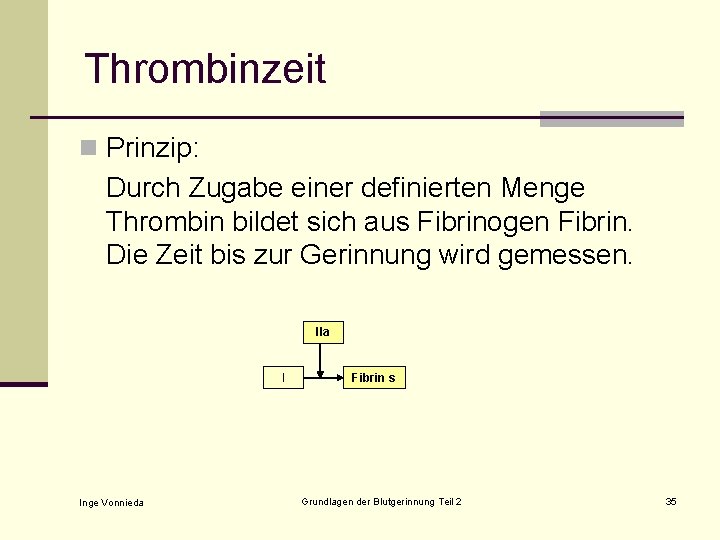 Thrombinzeit

Prinzip:

Durch Zugabe einer definierten Menge Thrombin bildet sich aus Fibrinogen Fibrin. Die Zeit bis zur Gerinnung wird gemessen.

IIa

I

Fibrin s

Inge Vonnieda

Grundlagen der Blutgerinnung Teil 2

35